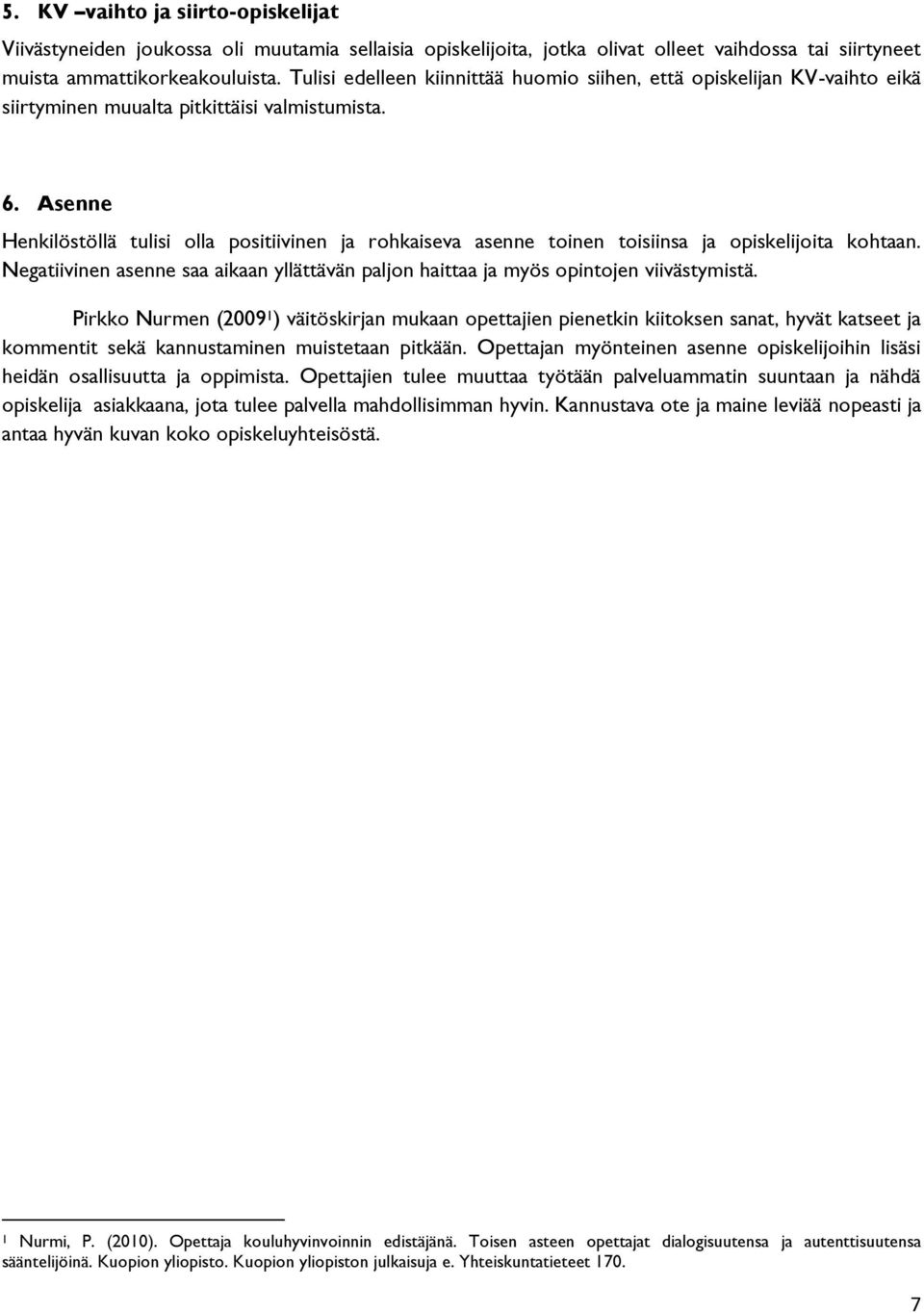 5. KV –vaihto ja siirto-opiskelijat

Viivästyneiden joukossa oli muutamia sellaisia opiskelijoita, jotka olivat olleet vaihdossa tai siirtyneet muista ammattikorkeakouluista. Tulisi edelleen kiinnittää huomio siihen, että opiskelijan KV-vaihto eikä siirtyminen muualta pitkittäisi valmistumista.

6. Asenne

Henkilöstöllä tulisi olla positiivinen ja rohkaiseva asenne toinen toisiinsa ja opiskelijoita kohtaan. Negatiivinen asenne saa aikaan yllättävän paljon haittaa ja myös opintojen viivästymistä.

Pirkko Nurmen (2009$^1$) väitöskirjan mukaan opettajien pienetkin kiitoksen sanat, hyvät katseet ja kommentit sekä kannustaminen muistetaan pitkään. Opettajan myönteinen asenne opiskelijoihin lisäsi heidän osallisuutta ja oppimista. Opettajien tulee muuttaa työtään palveluammatin suuntaan ja nähdä opiskelija asiakkaana, jota tulee palvella mahdollisimman hyvin. Kannustava ote ja maine leviää nopeasti ja antaa hyvän kuvan koko opiskeluyhteisöstä.

$^1$ Nurmi, P. (2010). Opettaja kouluhyvinvoinnin edistäjänä. Toisen asteen opettajat dialogisuutensa ja autenttisuutensa sääntelijöinä. Kuopion yliopisto. Kuopion yliopiston julkaisuja e. Yhteiskuntatieteet 170.

7